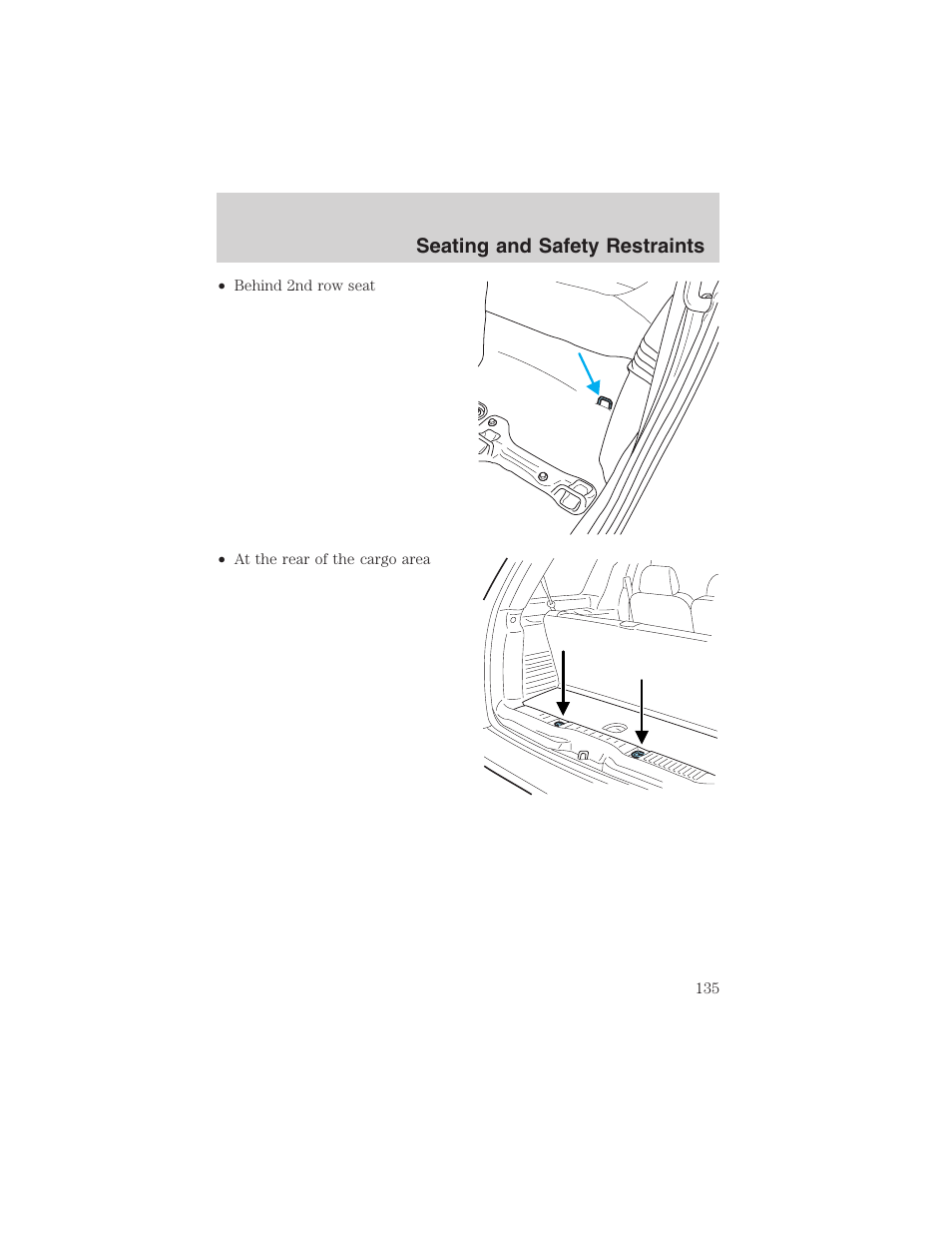 Seating and Safety Restraints

• Behind 2nd row seat

• At the rear of the cargo area

135